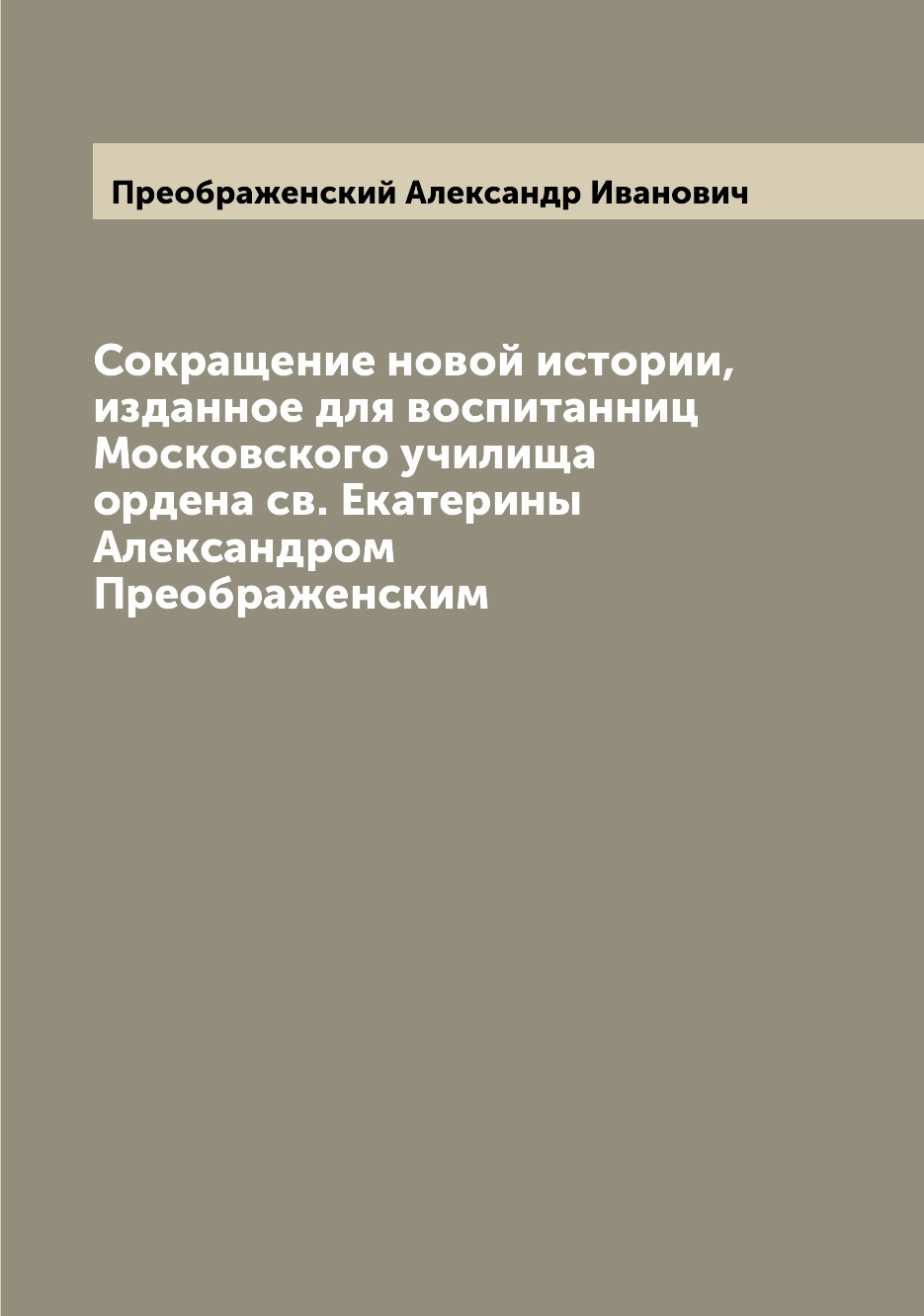 Преображенский Александр Иванович

Сокращение новой истории, изданное для воспитанниц Московского училища ордена св. Екатерины Александром Преображенским